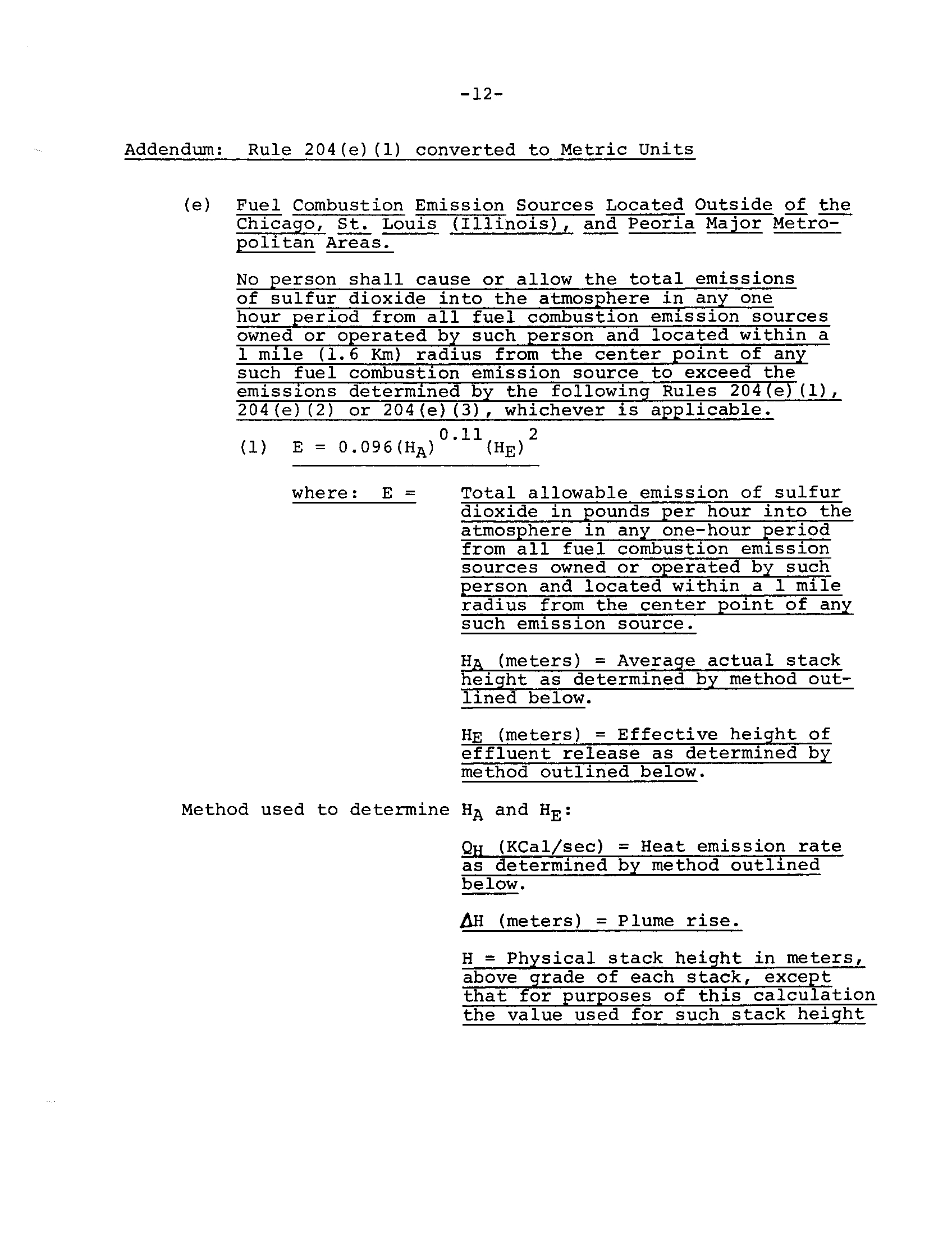 -12-

Addendum: Rule 204(e)(1) converted to Metric Units

(e) Fuel Combustion Emission Sources Located Outside of the Chicago, St. Louis (Illinois), and Peoria Major Metropolitan Areas.

No person shall cause or allow the total emissions of sulfur dioxide into the atmosphere in any one hour period from all fuel combustion emission sources owned or operated by such person and located within a 1 mile (1.6 Km) radius from the center point of any such fuel combustion emission source to exceed the emissions determined by the following Rules 204(e)(1), 204(e)(2) or 204(e)(3), whichever is applicable.

(1) $E = 0.096(H_A)^{0.11}(H_E)^2$

where: E = Total allowable emission of sulfur dioxide in pounds per hour into the atmosphere in any one-hour period from all fuel combustion emission sources owned or operated by such person and located within a 1 mile radius from the center point of any such emission source.

$H_A$ (meters) = Average actual stack height as determined by method outlined below.

$H_E$ (meters) = Effective height of effluent release as determined by method outlined below.

Method used to determine $H_A$ and $H_E$:

$Q_H$ (KCal/sec) = Heat emission rate as determined by method outlined below.

$\Delta H$ (meters) = Plume rise.

H = Physical stack height in meters, above grade of each stack, except that for purposes of this calculation the value used for such stack height